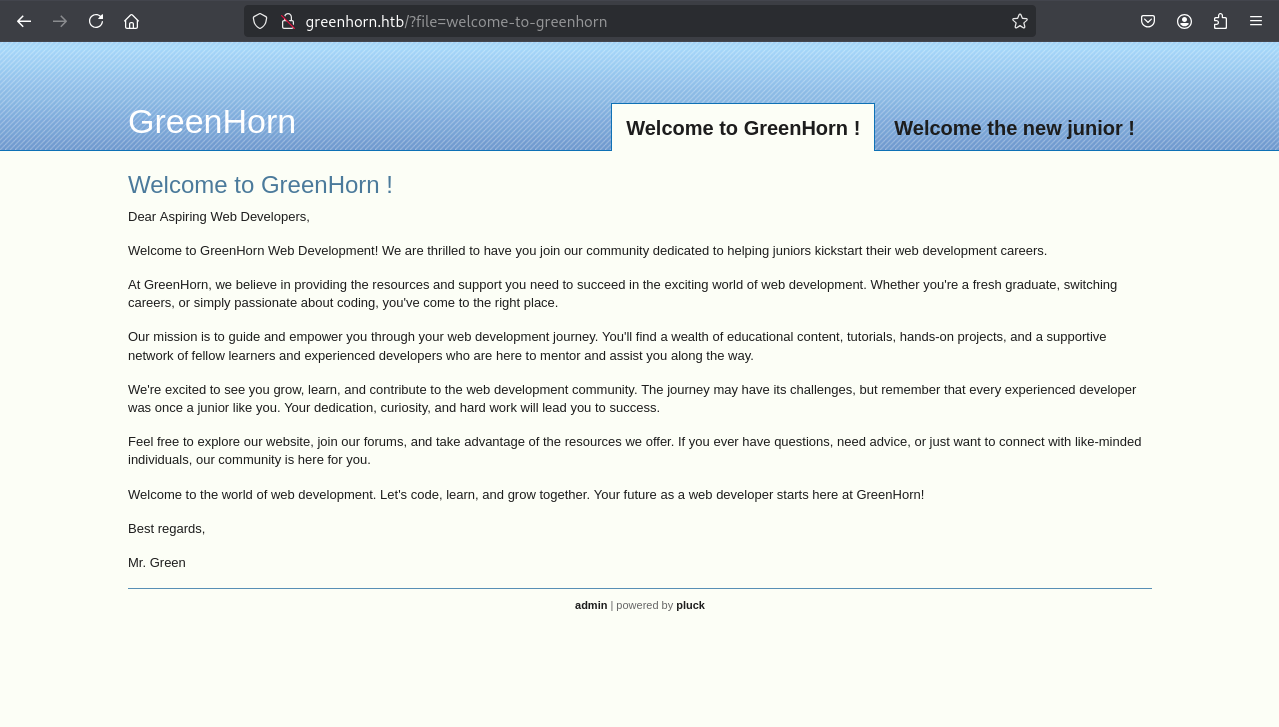 greenhorn.htb/?file=welcome-to-greenhorn

GreenHorn

Welcome to GreenHorn !

Welcome the new junior !

Welcome to GreenHorn !

Dear Aspiring Web Developers,

Welcome to GreenHorn Web Development! We are thrilled to have you join our community dedicated to helping juniors kickstart their web development careers.

At GreenHorn, we believe in providing the resources and support you need to succeed in the exciting world of web development. Whether you're a fresh graduate, switching careers, or simply passionate about coding, you've come to the right place.

Our mission is to guide and empower you through your web development journey. You'll find a wealth of educational content, tutorials, hands-on projects, and a supportive network of fellow learners and experienced developers who are here to mentor and assist you along the way.

We're excited to see you grow, learn, and contribute to the web development community. The journey may have its challenges, but remember that every experienced developer was once a junior like you. Your dedication, curiosity, and hard work will lead you to success.

Feel free to explore our website, join our forums, and take advantage of the resources we offer. If you ever have questions, need advice, or just want to connect with like-minded individuals, our community is here for you.

Welcome to the world of web development. Let's code, learn, and grow together. Your future as a web developer starts here at GreenHorn!

Best regards,

Mr. Green

admin | powered by pluck